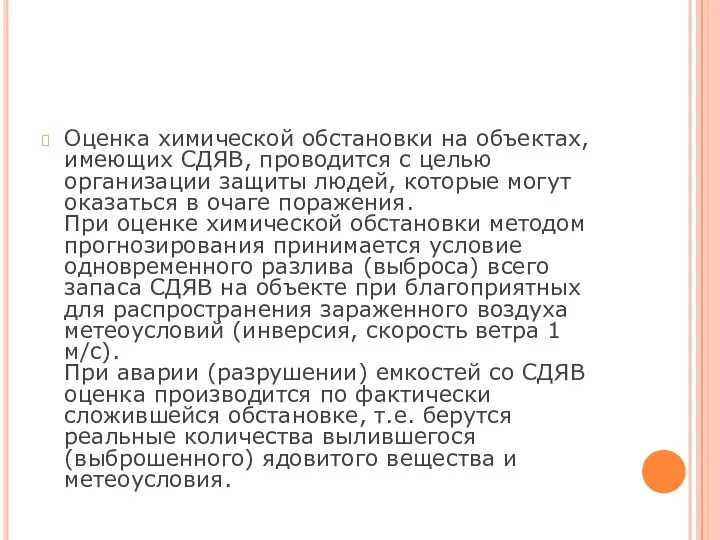 Оценка химической обстановки на объектах, имеющих СДЯВ, проводится с целью организации защиты людей, которые могут оказаться в очаге поражения.
При оценке химической обстановки методом прогнозирования принимается условие одновременного разлива (выброса) всего запаса СДЯВ на объекте при благоприятных для распространения зараженного воздуха метеоусловий (инверсия, скорость ветра 1 м/с).
При аварии (разрушении) емкостей со СДЯВ оценка производится по фактически сложившейся обстановке, т.е. берутся реальные количества вылившегося (выброшенного) ядовитого вещества и метеоусловия.